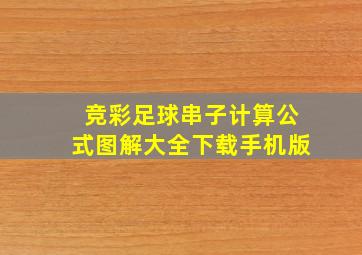 竞彩足球串子计算公式图解大全下载手机版